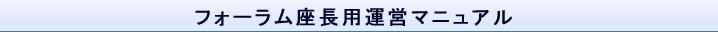 フォーラム座長用運営マニュアル